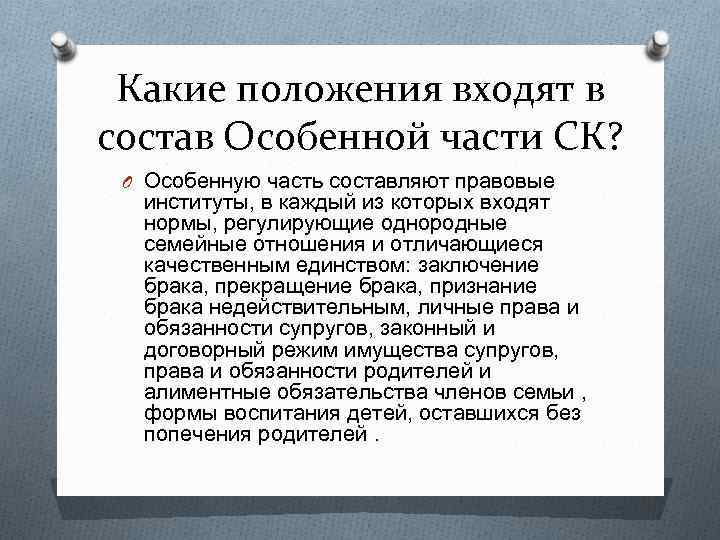 Какие положения входят в состав Особенной части СК?

Особенную часть составляют правовые институты, в каждый из которых входят нормы, регулирующие однородные семейные отношения и отличающиеся качественным единством: заключение брака, прекращение брака, признание брака недействительным, личные права и обязанности супругов, законный и договорный режим имущества супругов, права и обязанности родителей и алиментные обязательства членов семьи , формы воспитания детей, оставшихся без попечения родителей .